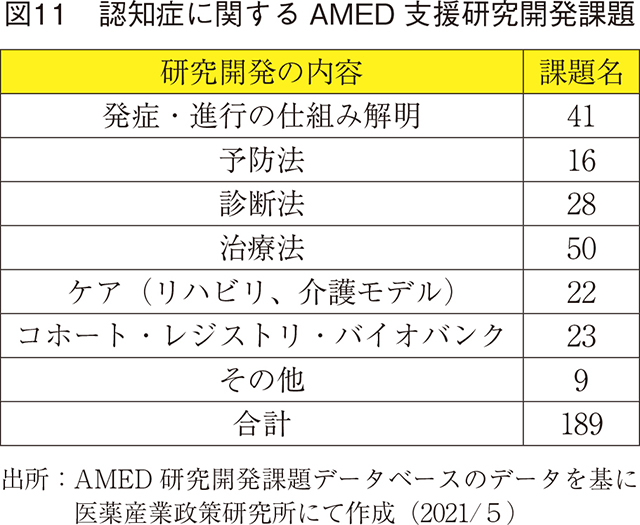 図11　認知症に関する AMED 支援研究開発課題

| 研究開発の内容 | 課題名 |
|---|---|
| 発症・進行の仕組み解明 | 41 |
| 予防法 | 16 |
| 診断法 | 28 |
| 治療法 | 50 |
| ケア（リハビリ、介護モデル） | 22 |
| コホート・レジストリ・バイオバンク | 23 |
| その他 | 9 |
| 合計 | 189 |

出所：AMED 研究開発課題データベースのデータを基に医薬産業政策研究所にて作成（2021/5）